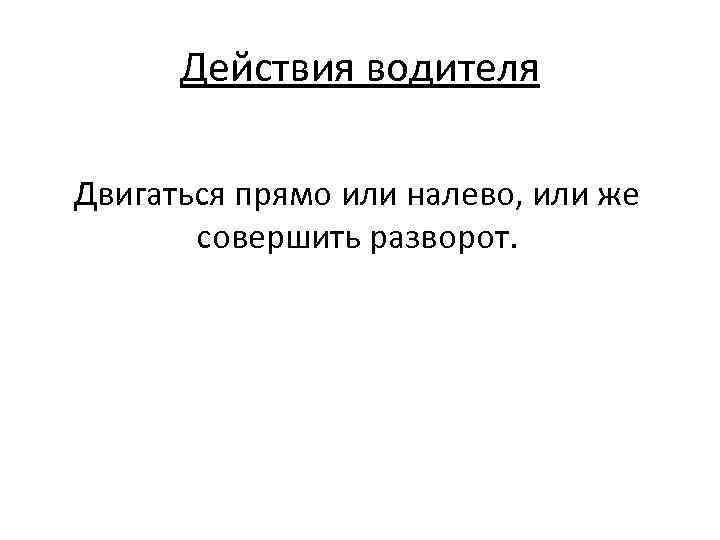 Действия водителя

Двигаться прямо или налево, или же совершить разворот.